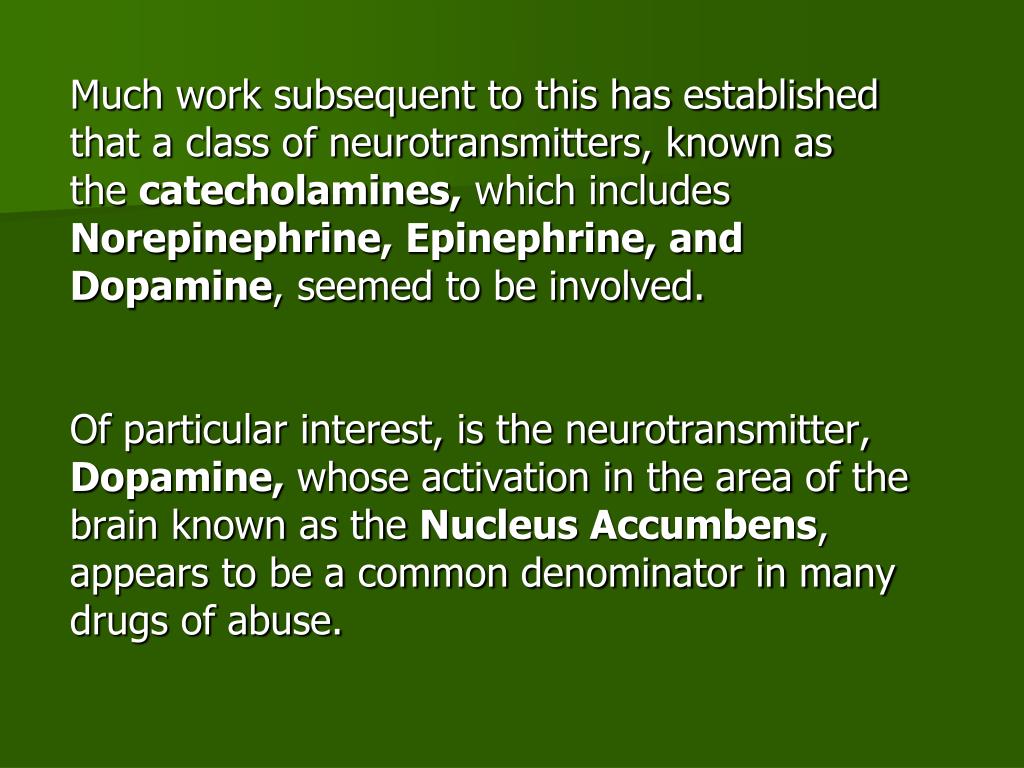 Much work subsequent to this has established that a class of neurotransmitters, known as the catecholamines, which includes Norepinephrine, Epinephrine, and Dopamine, seemed to be involved.

Of particular interest, is the neurotransmitter, Dopamine, whose activation in the area of the brain known as the Nucleus Accumbens, appears to be a common denominator in many drugs of abuse.